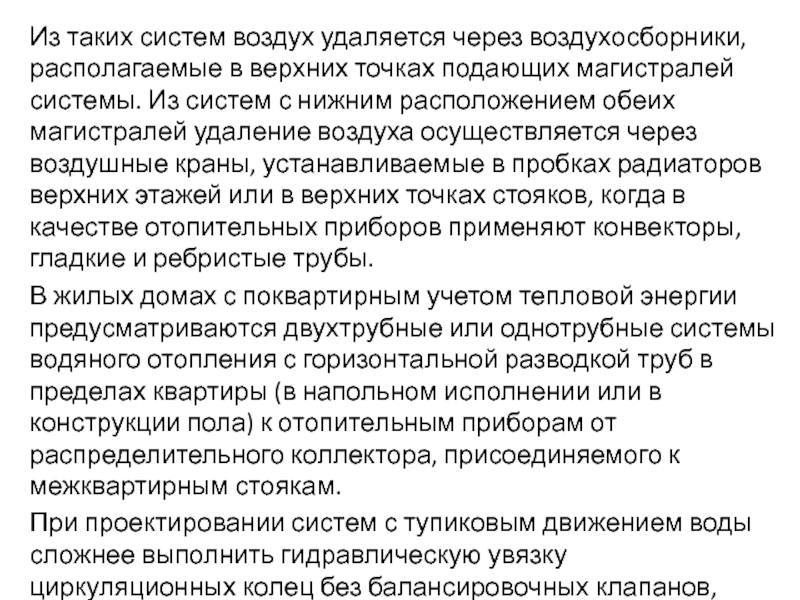 Из таких систем воздух удаляется через воздухосборники, располагаемые в верхних точках подающих магистралей системы. Из систем с нижним расположением обеих магистралей удаление воздуха осуществляется через воздушные краны, устанавливаемые в пробках радиаторов верхних этажей или в верхних точках стояков, когда в качестве отопительных приборов применяют конвекторы, гладкие и ребристые трубы.

В жилых домах с поквартирным учетом тепловой энергии предусматриваются двухтрубные или однотрубные системы водяного отопления с горизонтальной разводкой труб в пределах квартиры (в напольном исполнении или в конструкции пола) к отопительным приборам от распределительного коллектора, присоединяемого к межквартирным стоякам.

При проектировании систем с тупиковым движением воды сложнее выполнить гидравлическую увязку циркуляционных колец без балансировочных клапанов,